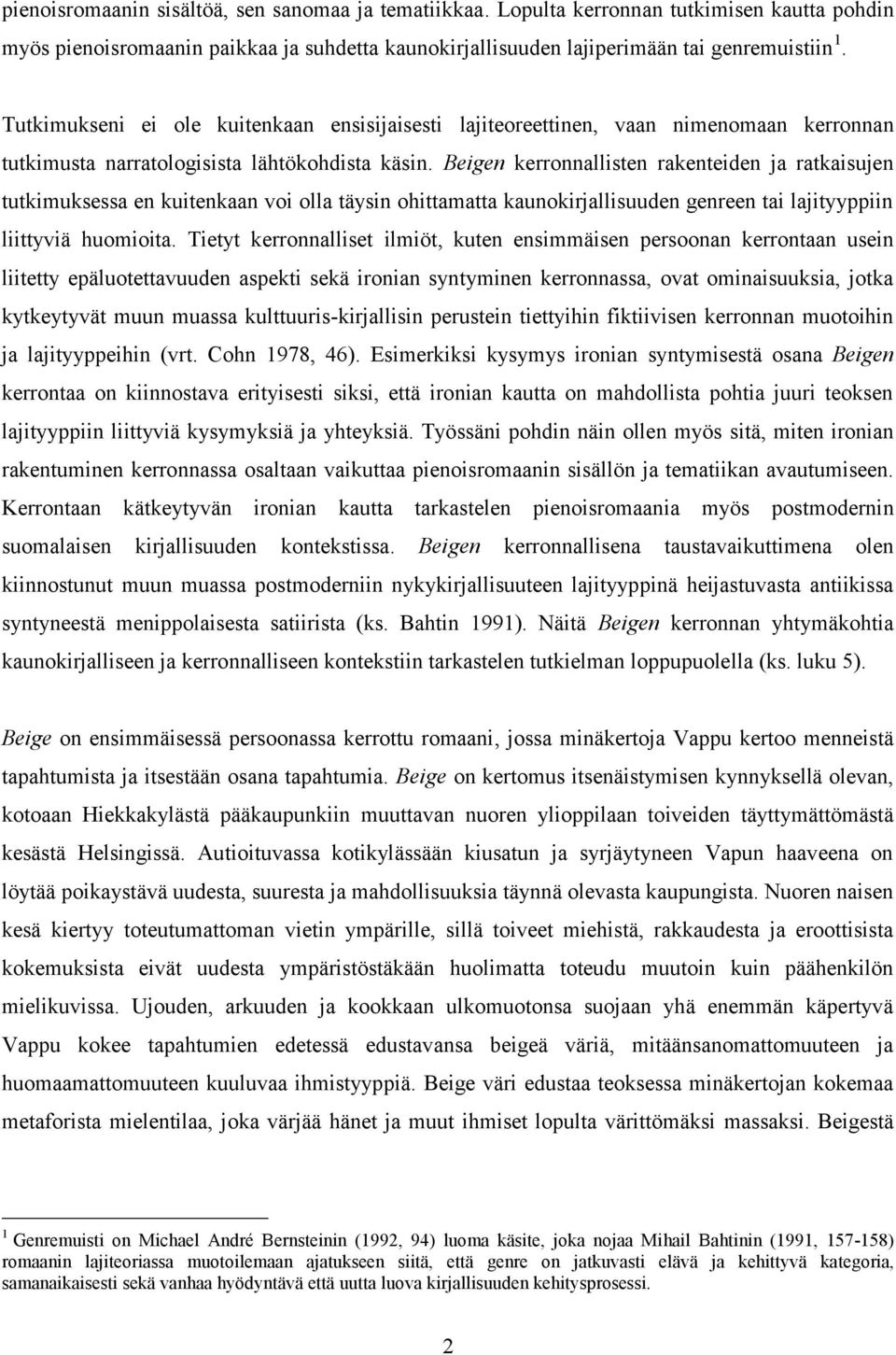 pienoisromaanin sisältöä, sen sanomaa ja tematiikkaa. Lopulta kerronnan tutkimisen kautta pohdin myös pienoisromaanin paikkaa ja suhdetta kaunokirjallisuuden lajiperimään tai genremuistiin $^1$.

Tutkimukseni ei ole kuitenkaan ensisijaisesti lajiteoreettinen, vaan nimenomaan kerronnan tutkimusta narratologisista lähtökohdista käsin. Beigen kerronnallisten rakenteiden ja ratkaisujen tutkimuksessa en kuitenkaan voi olla täysin ohittamatta kaunokirjallisuuden genreen tai lajityyppiin liittyviä huomioita. Tietyt kerronnalliset ilmiöt, kuten ensimmäisen persoonan kerrontaan usein liitetty epäluotettavuuden aspekti sekä ironian syntyminen kerronnassa, ovat ominaisuuksia, jotka kytkeytyvät muun muassa kulttuuris-kirjallisin perustein tiettyihin fiktiivisen kerronnan muotoihin ja lajityyppeihin (vrt. Cohn 1978, 46). Esimerkiksi kysymys ironian syntymisestä osana Beigen kerrontaa on kiinnostava erityisesti siksi, että ironian kautta on mahdollista pohtia juuri teoksen lajityyppiin liittyviä kysymyksiä ja yhteyksiä. Työssäni pohdin näin ollen myös sitä, miten ironian rakentuminen kerronnassa osaltaan vaikuttaa pienoisromaanin sisällön ja tematiikan avautumiseen. Kerrontaan kätkeytyvän ironian kautta tarkastelen pienoisromaania myös postmodernin suomalaisen kirjallisuuden kontekstissa. Beigen kerronnallisena taustavaikuttimena olen kiinnostunut muun muassa postmoderniin nykykirjallisuuteen lajityyppinä heijastuvasta antiikissa syntyneestä menippolaisesta satiirista (ks. Bahtin 1991). Näitä Beigen kerronnan yhtymäkohtia kaunokirjalliseen ja kerronnalliseen kontekstiin tarkastelen tutkielman loppupuolella (ks. luku 5).

Beige on ensimmäisessä persoonassa kerrottu romaani, jossa minäkertoja Vappu kertoo menneistä tapahtumista ja itsestään osana tapahtumia. Beige on kertomus itsenäistymisen kynnyksellä olevan, kotoaan Hiekkakylästä pääkaupunkiin muuttavan nuoren ylioppilaan toiveiden täyttymättömästä kesästä Helsingissä. Autioituvassa kotikylässään kiusatun ja syrjäytyneen Vapun haaveena on löytää poikaystävä uudesta, suuresta ja mahdollisuuksia täynnä olevasta kaupungista. Nuoren naisen kesä kiertyy toteutumattoman vietin ympärille, sillä toiveet miehistä, rakkaudesta ja eroottisista kokemuksista eivät uudesta ympäristöstäkään huolimatta toteudu muutoin kuin päähenkilön mielikuvissa. Ujouden, arkuuden ja kookkaan ulkomuotonsa suojaan yhä enemmän käpertyvä Vappu kokee tapahtumien edetessä edustavansa beigeä väriä, mitäänsanomattomuuteen ja huomaamattomuuteen kuuluvaa ihmistyyppiä. Beige väri edustaa teoksessa minäkertojan kokemaa metaforista mielentilaa, joka värjää hänet ja muut ihmiset lopulta värittömäksi massaksi. Beigestä

$^1$ Genremuisti on Michael André Bernsteinin (1992, 94) luoma käsite, joka nojaa Mihail Bahtinin (1991, 157-158) romaanin lajiteoriassa muotoilemaan ajatukseen siitä, että genre on jatkuvasti elävä ja kehittyvä kategoria, samanaikaisesti sekä vanhaa hyödyntävä että uutta luova kirjallisuuden kehitysprosessi.

2